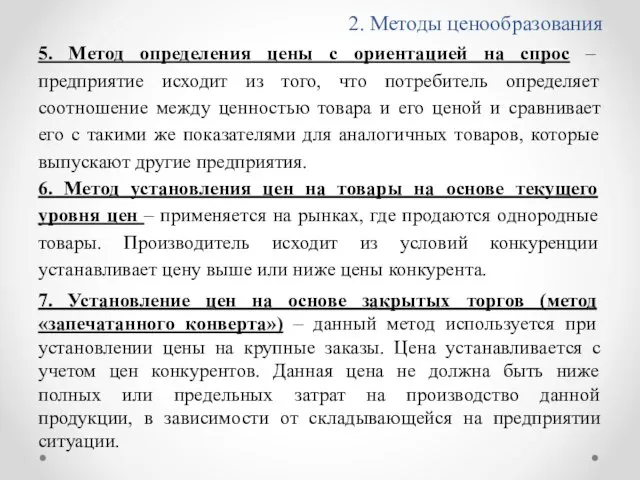 2. Методы ценообразования

5. Метод определения цены с ориентацией на спрос – предприятие исходит из того, что потребитель определяет соотношение между ценностью товара и его ценой и сравнивает его с такими же показателями для аналогичных товаров, которые выпускают другие предприятия.

6. Метод установления цен на товары на основе текущего уровня цен – применяется на рынках, где продаются однородные товары. Производитель исходит из условий конкуренции устанавливает цену выше или ниже цены конкурента.

7. Установление цен на основе закрытых торгов (метод «запечатанного конверта») – данный метод используется при установлении цены на крупные заказы. Цена устанавливается с учетом цен конкурентов. Данная цена не должна быть ниже полных или предельных затрат на производство данной продукции, в зависимости от складывающейся на предприятии ситуации.